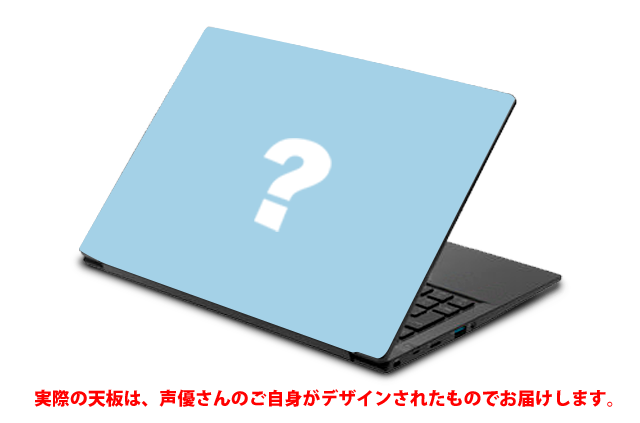 ?

実際の天板は、声優さんのご自身がデザインされたものでお届けします。